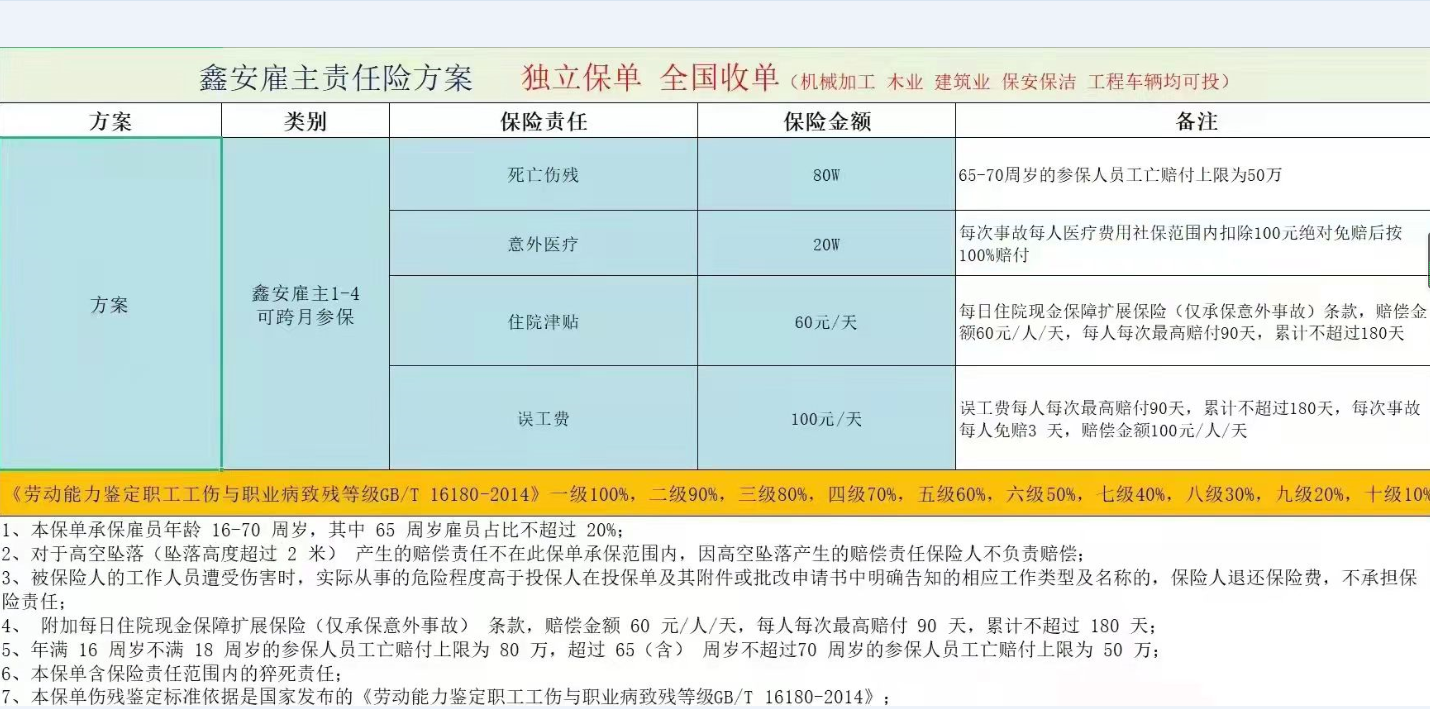 鑫安雇主责任险方案　独立保单 全国收单（机械加工 木业 建筑业 保安保洁 工程车辆均可投）

| 方案 | 类别 | 保险责任 | 保险金额 | 备注 |
|---|---|---|---|---|
| 方案 | 鑫安雇主1-4 可跨月参保 | 死亡伤残 | 80W | 65-70周岁的参保人员工亡赔付上限为50万 |
| | | 意外医疗 | 20W | 每次事故每人医疗费用社保范围内扣除100元绝对免赔后按100%赔付 |
| | | 住院津贴 | 60元/天 | 每日住院现金保障扩展保险（仅承保意外事故）条款，赔偿金额60元/人/天，每人每次最高赔付90天，累计不超过180天 |
| | | 误工费 | 100元/天 | 误工费每人每次最高赔付90天，累计不超过180天，每次事故每人免赔3 天，赔偿金额100元/人/天 |

《劳动能力鉴定职工工伤与职业病致残等级GB/T 16180-2014》一级100%，二级90%，三级80%，四级70%，五级60%，六级50%，七级40%，八级30%，九级20%，十级10%

1、本保单承保雇员年龄 16-70 周岁，其中 65 周岁雇员占比不超过 20%；
2、对于高空坠落（坠落高度超过 2 米） 产生的赔偿责任不在此保单承保范围内，因高空坠落产生的赔偿责任保险人不负责赔偿；
3、被保险人的工作人员遭受伤害时，实际从事的危险程度高于投保人在投保单及其附件或批改申请书中明确告知的相应工作类型及名称的，保险人退还保险费，不承担保险责任；
4、 附加每日住院现金保障扩展保险（仅承保意外事故） 条款，赔偿金额 60 元/人/天，每人每次最高赔付 90 天，累计不超过 180 天；
5、年满 16 周岁不满 18 周岁的参保人员工亡赔付上限为 80 万，超过 65（含） 周岁不超过70 周岁的参保人员工亡赔付上限为 50 万；
6、本保单含保险责任范围内的猝死责任；
7、本保单伤残鉴定标准依据是国家发布的《劳动能力鉴定职工工伤与职业病致残等级GB/T 16180-2014》；